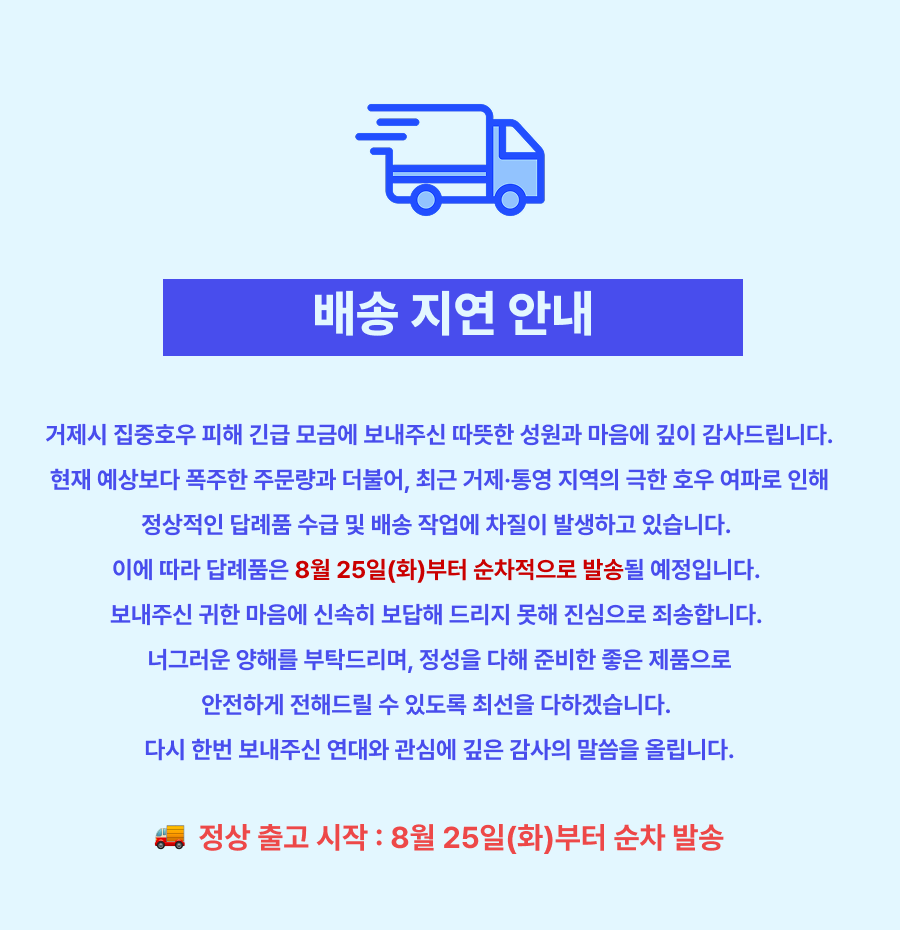 배송 지연 안내

거제시 집중호우 피해 긴급 모금에 보내주신 따뜻한 성원과 마음에 깊이 감사드립니다.
현재 예상보다 폭주한 주문량과 더불어, 최근 거제·통영 지역의 극한 호우 여파로 인해
정상적인 답례품 수급 및 배송 작업에 차질이 발생하고 있습니다.
이에 따라 답례품은 8월 25일(화)부터 순차적으로 발송될 예정입니다.
보내주신 귀한 마음에 신속히 보답해 드리지 못해 진심으로 죄송합니다.
너그러운 양해를 부탁드리며, 정성을 다해 준비한 좋은 제품으로
안전하게 전해드릴 수 있도록 최선을 다하겠습니다.
다시 한번 보내주신 연대와 관심에 깊은 감사의 말씀을 올립니다.

🚚 정상 출고 시작 : 8월 25일(화)부터 순차 발송